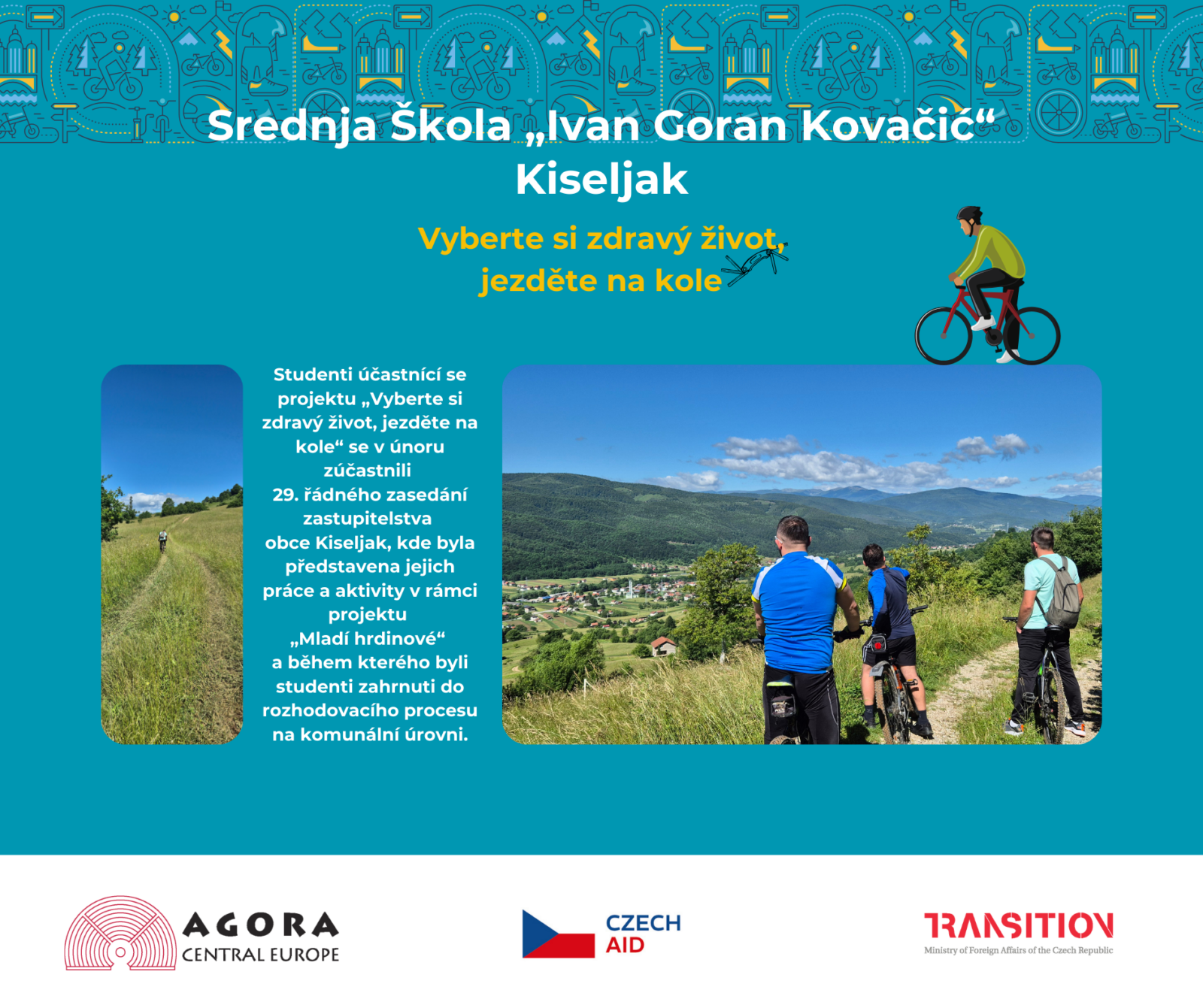 Srednja Škola „Ivan Goran Kovačić“
Kiseljak

Vyberte si zdravý život, jezděte na kole

Studenti účastnící se projektu „Vyberte si zdravý život, jezděte na kole“ se v únoru zúčastnili 29. řádného zasedání zastupitelstva obce Kiseljak, kde byla představena jejich práce a aktivity v rámci projektu „Mladí hrdinové“ a během kterého byli studenti zahrnuti do rozhodovacího procesu na komunální úrovni.

AGORA
CENTRAL EUROPE

CZECH
AID

TRANSITION
Ministry of Foreign Affairs of the Czech Republic